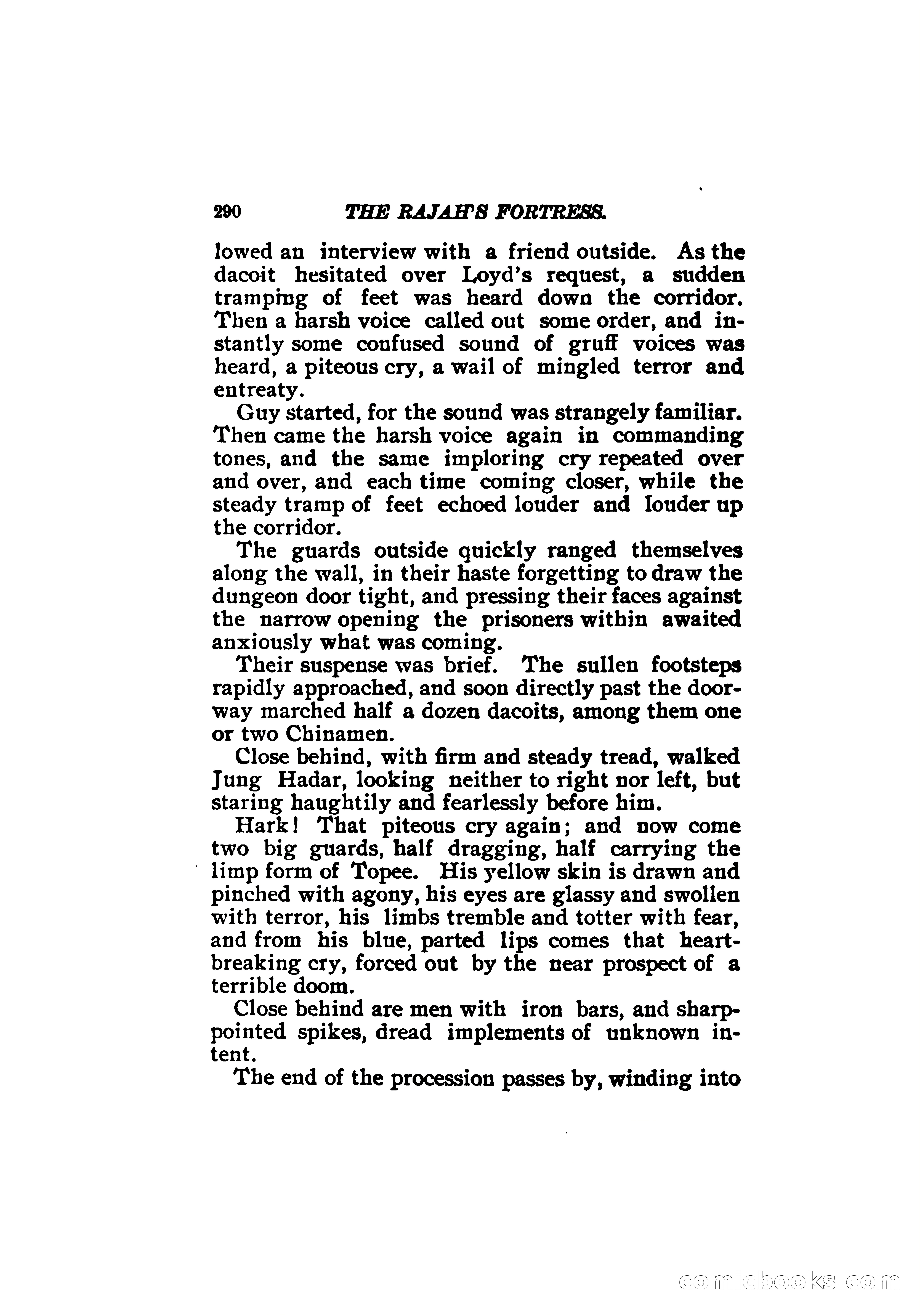 290 THE RAJAH'S FORTRESS.

lowed an interview with a friend outside. As the dacoit hesitated over Loyd's request, a sudden tramping of feet was heard down the corridor. Then a harsh voice called out some order, and instantly some confused sound of gruff voices was heard, a piteous cry, a wail of mingled terror and entreaty.

Guy started, for the sound was strangely familiar. Then came the harsh voice again in commanding tones, and the same imploring cry repeated over and over, and each time coming closer, while the steady tramp of feet echoed louder and louder up the corridor.

The guards outside quickly ranged themselves along the wall, in their haste forgetting to draw the dungeon door tight, and pressing their faces against the narrow opening the prisoners within awaited anxiously what was coming.

Their suspense was brief. The sullen footsteps rapidly approached, and soon directly past the doorway marched half a dozen dacoits, among them one or two Chinamen.

Close behind, with firm and steady tread, walked Jung Hadar, looking neither to right nor left, but staring haughtily and fearlessly before him.

Hark! That piteous cry again; and now come two big guards, half dragging, half carrying the limp form of Topee. His yellow skin is drawn and pinched with agony, his eyes are glassy and swollen with terror, his limbs tremble and totter with fear, and from his blue, parted lips comes that heartbreaking cry, forced out by the near prospect of a terrible doom.

Close behind are men with iron bars, and sharp-pointed spikes, dread implements of unknown intent.

The end of the procession passes by, winding into

comicbooks.com